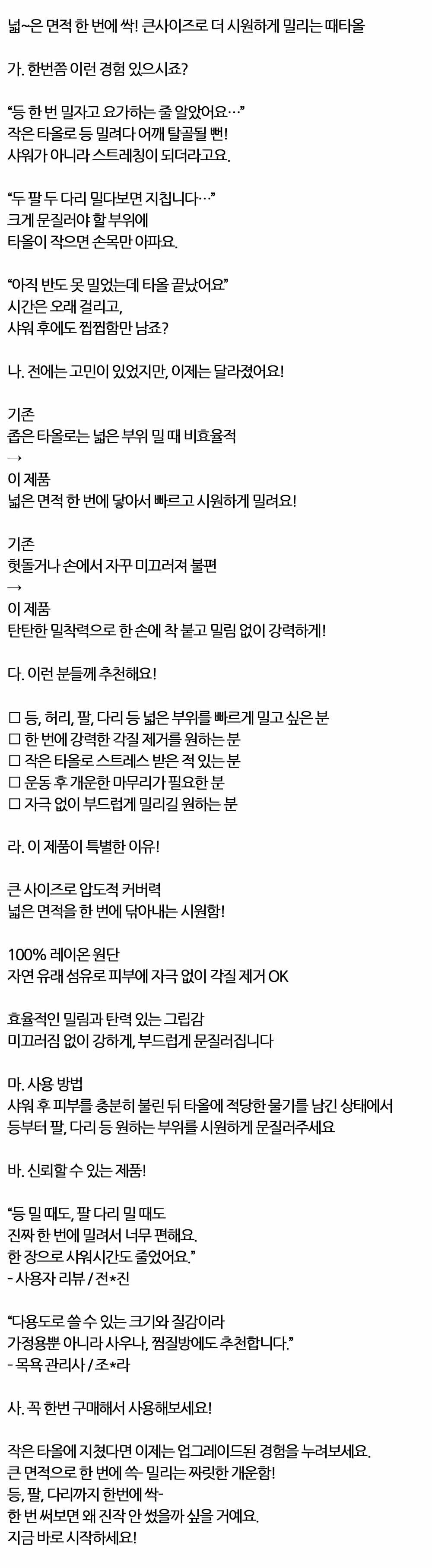 넓~은 면적 한 번에 싹! 큰사이즈로 더 시원하게 밀리는 때타올

가. 한번쯤 이런 경험 있으시죠?

“등 한 번 밀자고 요가하는 줄 알았어요…”
작은 타올로 등 밀려다 어깨 탈골될 뻔!
샤워가 아니라 스트레칭이 되더라고요.

“두 팔 두 다리 밀다보면 지칩니다…”
크게 문질러야 할 부위에
타올이 작으면 손목만 아파요.

“아직 반도 못 밀었는데 타올 끝났어요”
시간은 오래 걸리고,
샤워 후에도 찝찝함만 남죠?

나. 전에는 고민이 있었지만, 이제는 달라졌어요!

기존
좁은 타올로는 넓은 부위 밀 때 비효율적
→
이 제품
넓은 면적 한 번에 닿아서 빠르고 시원하게 밀려요!

기존
헛돌거나 손에서 자꾸 미끄러져 불편
→
이 제품
탄탄한 밀착력으로 한 손에 착 붙고 밀림 없이 강력하게!

다. 이런 분들께 추천해요!

☐ 등, 허리, 팔, 다리 등 넓은 부위를 빠르게 밀고 싶은 분
☐ 한 번에 강력한 각질 제거를 원하는 분
☐ 작은 타올로 스트레스 받은 적 있는 분
☐ 운동 후 개운한 마무리가 필요한 분
☐ 자극 없이 부드럽게 밀리길 원하는 분

라. 이 제품이 특별한 이유!

큰 사이즈로 압도적 커버력
넓은 면적을 한 번에 닦아내는 시원함!

100% 레이온 원단
자연 유래 섬유로 피부에 자극 없이 각질 제거 OK

효율적인 밀림과 탄력 있는 그립감
미끄러짐 없이 강하게, 부드럽게 문질러집니다

마. 사용 방법
샤워 후 피부를 충분히 불린 뒤 타올에 적당한 물기를 남긴 상태에서
등부터 팔, 다리 등 원하는 부위를 시원하게 문질러주세요

바. 신뢰할 수 있는 제품!

“등 밀 때도, 팔 다리 밀 때도
진짜 한 번에 밀려서 너무 편해요.
한 장으로 샤워시간도 줄었어요.”
- 사용자 리뷰 / 전*진

“다용도로 쓸 수 있는 크기와 질감이라
가정용뿐 아니라 사우나, 찜질방에도 추천합니다.”
- 목욕 관리사 / 조*라

사. 꼭 한번 구매해서 사용해보세요!

작은 타올에 지쳤다면 이제는 업그레이드된 경험을 누려보세요.
큰 면적으로 한 번에 쓱- 밀리는 짜릿한 개운함!
등, 팔, 다리까지 한번에 싹-
한 번 써보면 왜 진작 안 썼을까 싶을 거예요.
지금 바로 시작하세요!